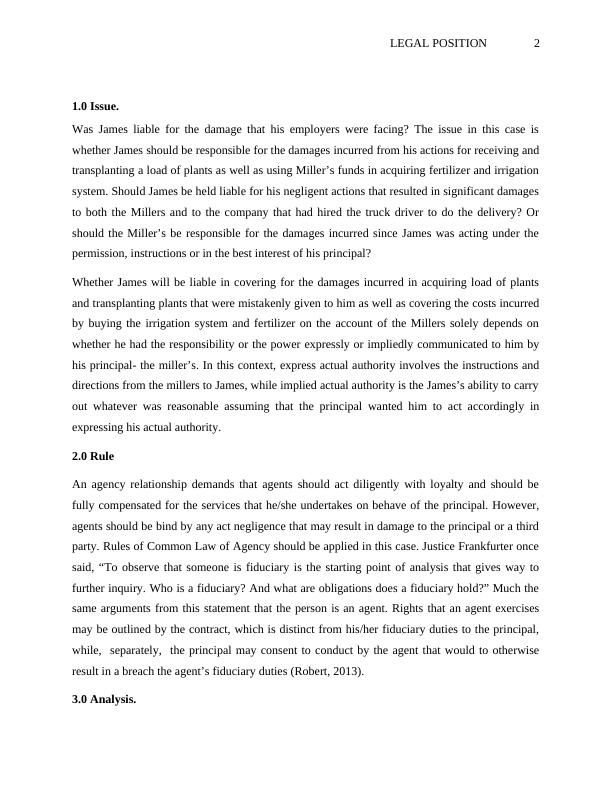 LEGAL POSITION 2

1.0 Issue.

Was James liable for the damage that his employers were facing? The issue in this case is whether James should be responsible for the damages incurred from his actions for receiving and transplanting a load of plants as well as using Miller's funds in acquiring fertilizer and irrigation system. Should James be held liable for his negligent actions that resulted in significant damages to both the Millers and to the company that had hired the truck driver to do the delivery? Or should the Miller's be responsible for the damages incurred since James was acting under the permission, instructions or in the best interest of his principal?

Whether James will be liable in covering for the damages incurred in acquiring load of plants and transplanting plants that were mistakenly given to him as well as covering the costs incurred by buying the irrigation system and fertilizer on the account of the Millers solely depends on whether he had the responsibility or the power expressly or impliedly communicated to him by his principal- the miller's. In this context, express actual authority involves the instructions and directions from the millers to James, while implied actual authority is the James's ability to carry out whatever was reasonable assuming that the principal wanted him to act accordingly in expressing his actual authority.

2.0 Rule

An agency relationship demands that agents should act diligently with loyalty and should be fully compensated for the services that he/she undertakes on behave of the principal. However, agents should be bind by any act negligence that may result in damage to the principal or a third party. Rules of Common Law of Agency should be applied in this case. Justice Frankfurter once said, "To observe that someone is fiduciary is the starting point of analysis that gives way to further inquiry. Who is a fiduciary? And what are obligations does a fiduciary hold?" Much the same arguments from this statement that the person is an agent. Rights that an agent exercises may be outlined by the contract, which is distinct from his/her fiduciary duties to the principal, while, separately, the principal may consent to conduct by the agent that would to otherwise result in a breach the agent's fiduciary duties (Robert, 2013).

3.0 Analysis.